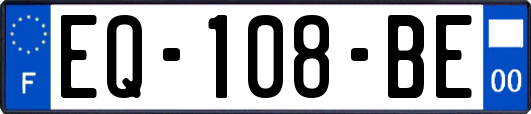 F

EQ-108-BE

00